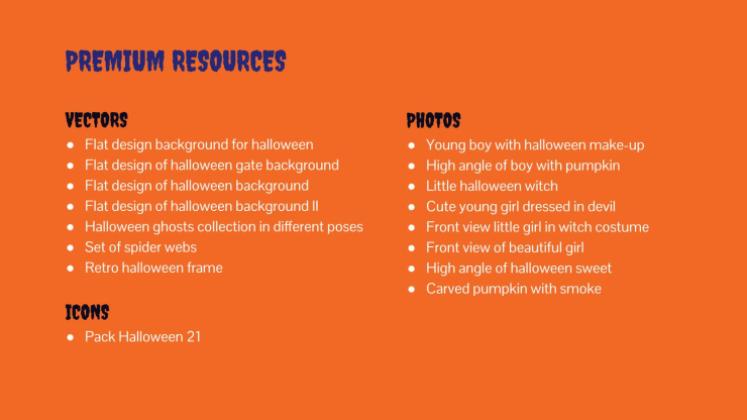 PREMIUM RESOURCES

VECTORS
- Flat design background for halloween
- Flat design of halloween gate background
- Flat design of halloween background
- Flat design of halloween background II
- Halloween ghosts collection in different poses
- Set of spider webs
- Retro halloween frame

ICONS
- Pack Halloween 21

PHOTOS
- Young boy with halloween make-up
- High angle of boy with pumpkin
- Little halloween witch
- Cute young girl dressed in devil
- Front view little girl in witch costume
- Front view of beautiful girl
- High angle of halloween sweet
- Carved pumpkin with smoke